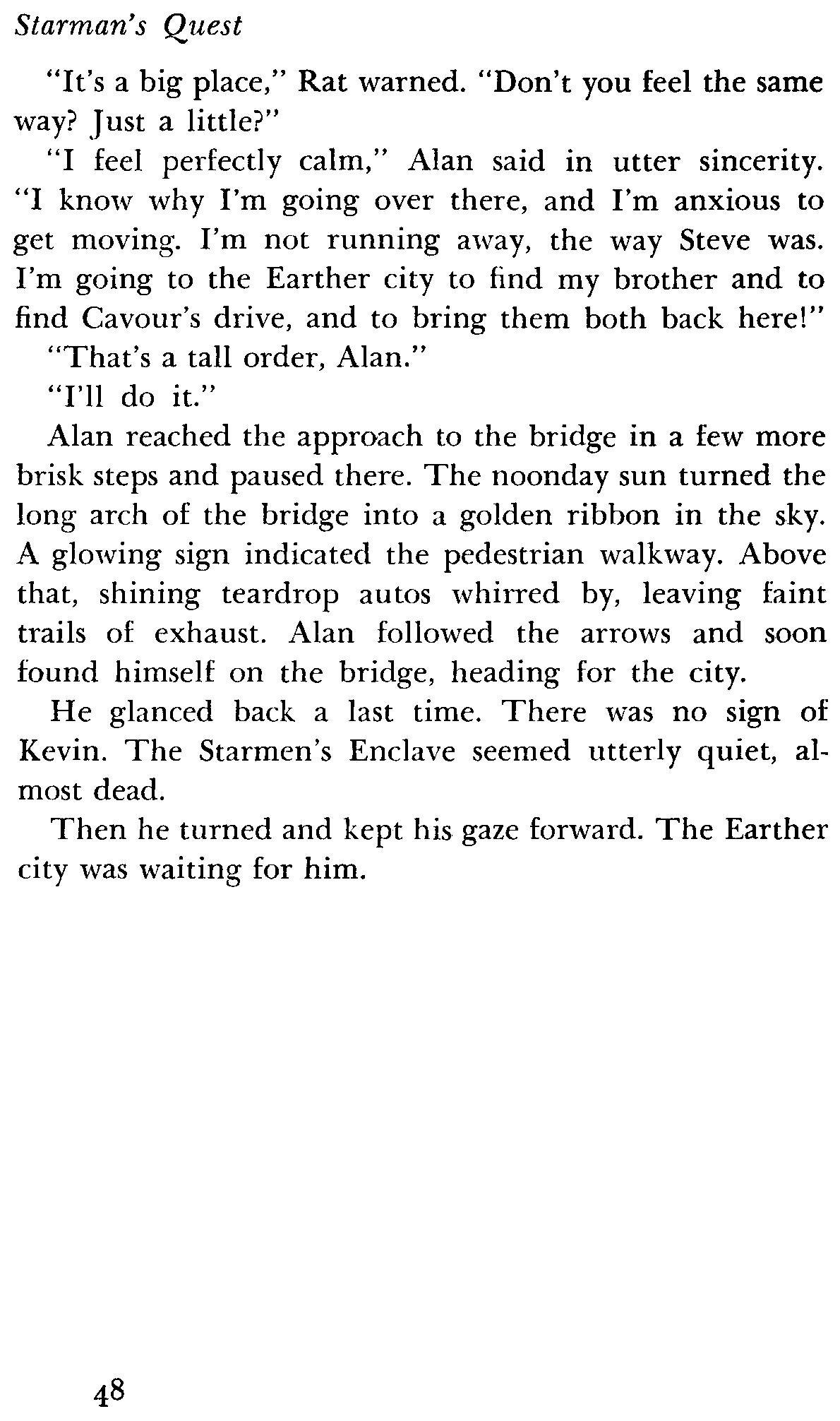 Starman's Quest

"It's a big place," Rat warned. "Don't you feel the same way? Just a little?"

"I feel perfectly calm," Alan said in utter sincerity. "I know why I'm going over there, and I'm anxious to get moving. I'm not running away, the way Steve was. I'm going to the Earther city to find my brother and to find Cavour's drive, and to bring them both back here!"

"That's a tall order, Alan."

"I'll do it."

Alan reached the approach to the bridge in a few more brisk steps and paused there. The noonday sun turned the long arch of the bridge into a golden ribbon in the sky. A glowing sign indicated the pedestrian walkway. Above that, shining teardrop autos whirred by, leaving faint trails of exhaust. Alan followed the arrows and soon found himself on the bridge, heading for the city.

He glanced back a last time. There was no sign of Kevin. The Starmen's Enclave seemed utterly quiet, almost dead.

Then he turned and kept his gaze forward. The Earther city was waiting for him.

48